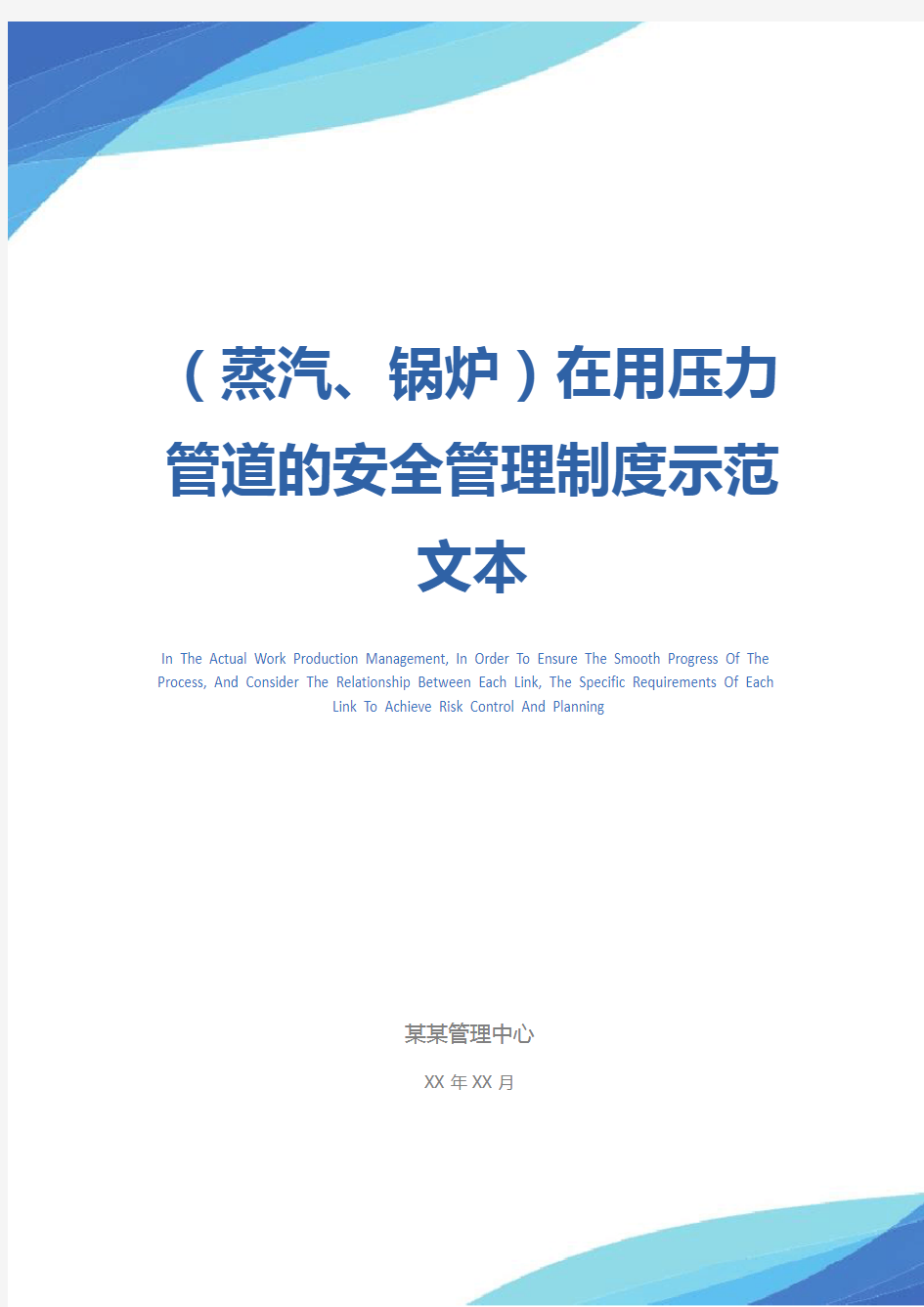 （蒸汽、锅炉）在用压力管道的安全管理制度示范文本

In The Actual Work Production Management, In Order To Ensure The Smooth Progress Of The Process, And Consider The Relationship Between Each Link, The Specific Requirements Of Each Link To Achieve Risk Control And Planning

某某管理中心

XX 年 XX 月